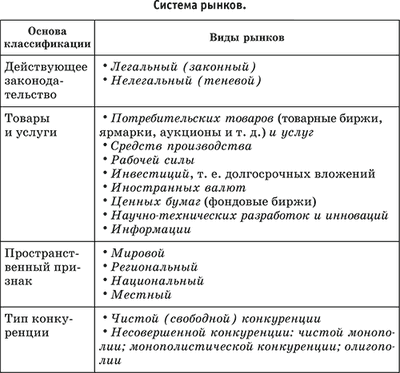 Система рынков.

| Основа классификации | Виды рынков |
|---|---|
| Действующее законодательство | • Легальный (законный) • Нелегальный (теневой) |
| Товары и услуги | • Потребительских товаров (товарные биржи, ярмарки, аукционы и т. д.) и услуг • Средств производства • Рабочей силы • Инвестиций, т. е. долгосрочных вложений • Иностранных валют • Ценных бумаг (фондовые биржи) • Научно-технических разработок и инноваций • Информации |
| Пространственный признак | • Мировой • Региональный • Национальный • Местный |
| Тип конкуренции | • Чистой (свободной) конкуренции • Несовершенной конкуренции: чистой монополии; монополистической конкуренции; олигополии |